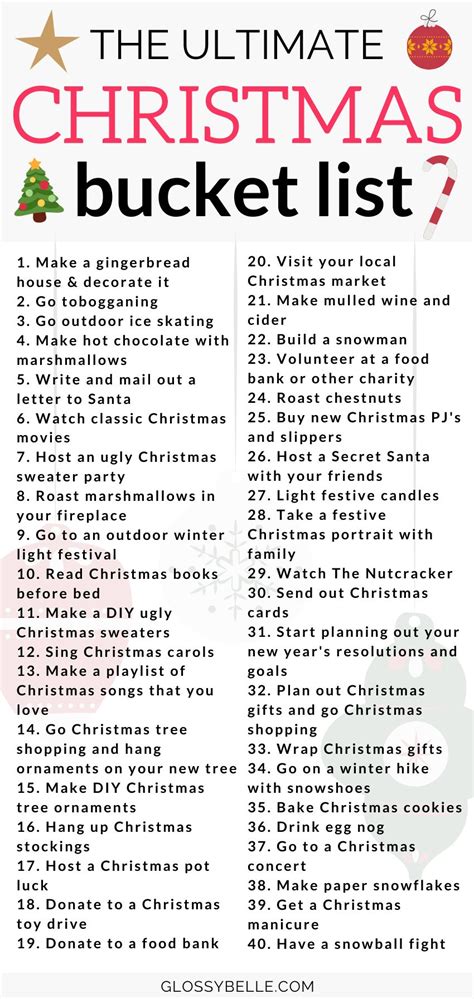 THE ULTIMATE
CHRISTMAS
bucket list

1. Make a gingerbread house & decorate it
2. Go tobogganing
3. Go outdoor ice skating
4. Make hot chocolate with marshmallows
5. Write and mail out a letter to Santa
6. Watch classic Christmas movies
7. Host an ugly Christmas sweater party
8. Roast marshmallows in your fireplace
9. Go to an outdoor winter light festival
10. Read Christmas books before bed
11. Make a DIY ugly Christmas sweaters
12. Sing Christmas carols
13. Make a playlist of Christmas songs that you love
14. Go Christmas tree shopping and hang ornaments on your new tree
15. Make DIY Christmas tree ornaments
16. Hang up Christmas stockings
17. Host a Christmas pot luck
18. Donate to a Christmas toy drive
19. Donate to a food bank

20. Visit your local Christmas market
21. Make mulled wine and cider
22. Build a snowman
23. Volunteer at a food bank or other charity
24. Roast chestnuts
25. Buy new Christmas PJ's and slippers
26. Host a Secret Santa with your friends
27. Light festive candles
28. Take a festive Christmas portrait with family
29. Watch The Nutcracker
30. Send out Christmas cards
31. Start planning out your new year's resolutions and goals
32. Plan out Christmas gifts and go Christmas shopping
33. Wrap Christmas gifts
34. Go on a winter hike with snowshoes
35. Bake Christmas cookies
36. Drink egg nog
37. Go to a Christmas concert
38. Make paper snowflakes
39. Get a Christmas manicure
40. Have a snowball fight

GLOSSYBELLE.COM